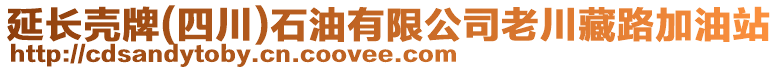 延长壳牌(四川)石油有限公司老川藏路加油站
http://cdsandytoby.cn.coovee.com